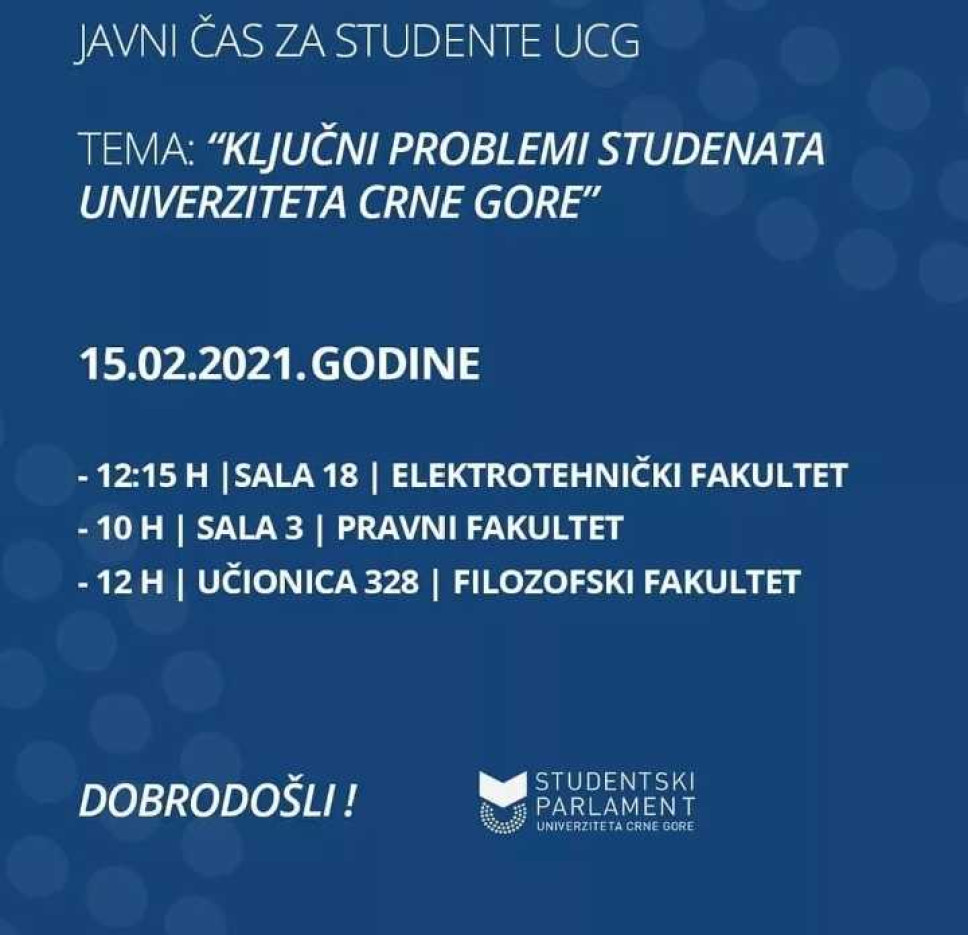 JAVNI ČAS ZA STUDENTE UCG

TEMA: "KLJUČNI PROBLEMI STUDENATA UNIVERZITETA CRNE GORE"

15.02.2021. GODINE

- 12:15 H |SALA 18 | ELEKTROTEHNIČKI FAKULTET
- 10 H | SALA 3 | PRAVNI FAKULTET
- 12 H | UČIONICA 328 | FILOZOFSKI FAKULTET

DOBRODOŠLI !

STUDENTSKI PARLAMENT UNIVERZITETA CRNE GORE